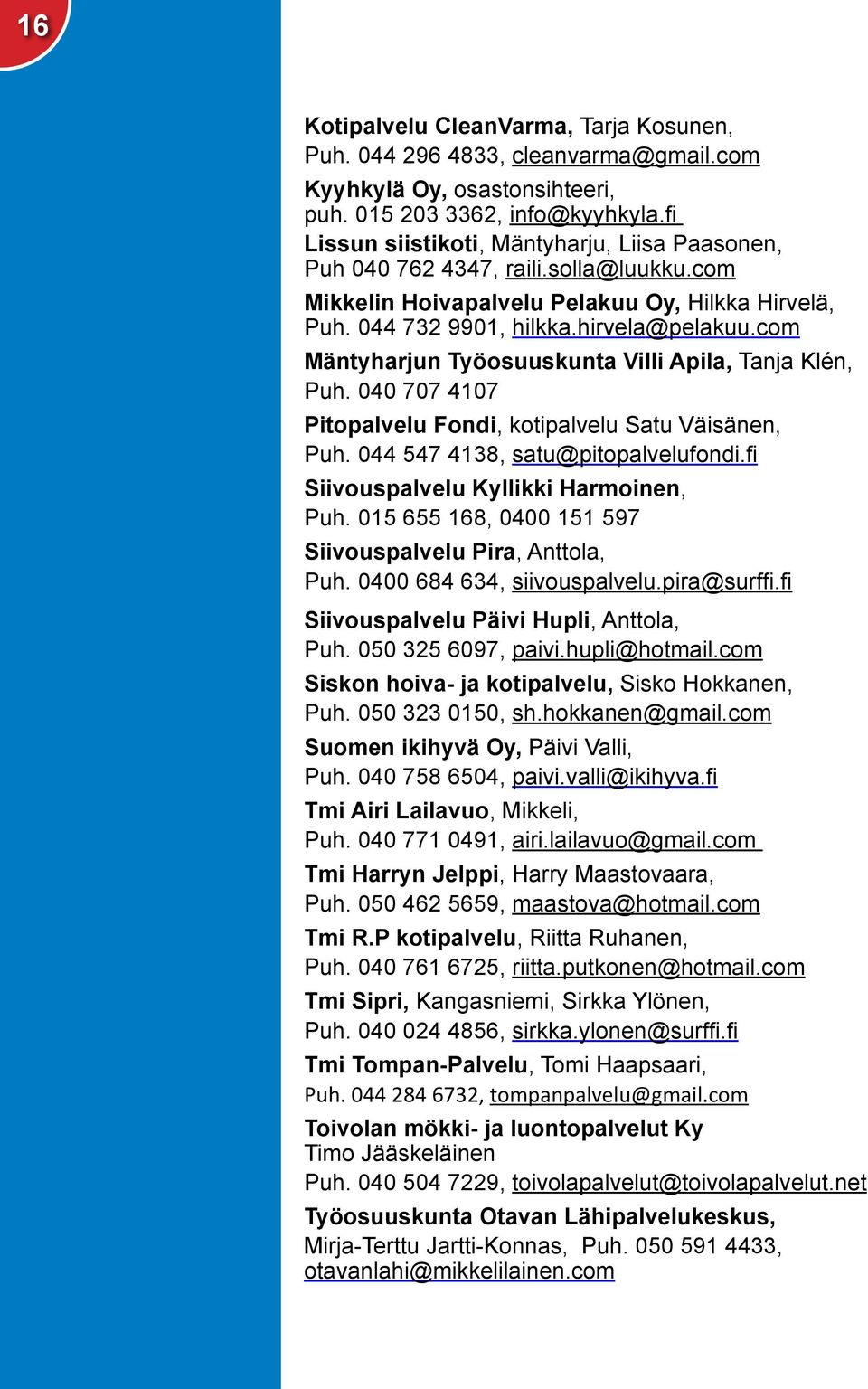 16

Kotipalvelu CleanVarma, Tarja Kosunen, Puh. 044 296 4833, cleanvarma@gmail.com

Kyyhkylä Oy, osastonsihteeri, puh. 015 203 3362, info@kyyhkyla.fi

Lissun siistikoti, Mäntyharju, Liisa Paasonen, Puh 040 762 4347, raili.solla@luukku.com

Mikkelin Hoivapalvelu Pelakuu Oy, Hilkka Hirvelä, Puh. 044 732 9901, hilkka.hirvela@pelakuu.com

Mäntyharjun Työosuuskunta Villi Apila, Tanja Klén, Puh. 040 707 4107

Pitopalvelu Fondi, kotipalvelu Satu Väisänen, Puh. 044 547 4138, satu@pitopalvelufondi.fi

Siivouspalvelu Kyllikki Harmoinen, Puh. 015 655 168, 0400 151 597

Siivouspalvelu Pira, Anttola, Puh. 0400 684 634, siivouspalvelu.pira@surffi.fi

Siivouspalvelu Päivi Hupli, Anttola, Puh. 050 325 6097, paivi.hupli@hotmail.com

Siskon hoiva- ja kotipalvelu, Sisko Hokkanen, Puh. 050 323 0150, sh.hokkanen@gmail.com

Suomen ikihyvä Oy, Päivi Valli, Puh. 040 758 6504, paivi.valli@ikihyva.fi

Tmi Airi Lailavuo, Mikkeli, Puh. 040 771 0491, airi.lailavuo@gmail.com

Tmi Harryn Jelppi, Harry Maastovaara, Puh. 050 462 5659, maastova@hotmail.com

Tmi R.P kotipalvelu, Riitta Ruhanen, Puh. 040 761 6725, riitta.putkonen@hotmail.com

Tmi Sipri, Kangasniemi, Sirkka Ylönen, Puh. 040 024 4856, sirkka.ylonen@surffi.fi

Tmi Tompan-Palvelu, Tomi Haapsaari, Puh. 044 284 6732, tompanpalvelu@gmail.com

Toivolan mökki- ja luontopalvelut Ky
Timo Jääskeläinen
Puh. 040 504 7229, toivolapalvelut@toivolapalvelut.net

Työosuuskunta Otavan Lähipalvelukeskus, Mirja-Terttu Jartti-Konnas, Puh. 050 591 4433, otavanlahi@mikkelilainen.com